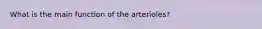 What is the main function of the arterioles?